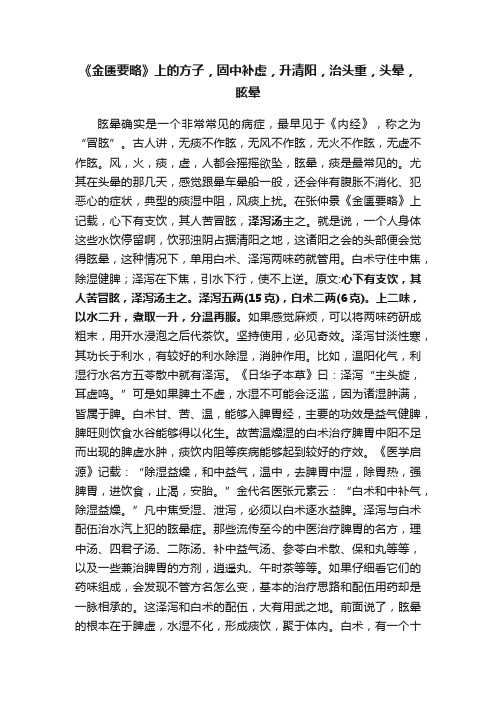 《金匮要略》上的方子，固中补虚，升清阳，治头重，头晕，眩晕

眩晕确实是一个非常常见的病症，最早见于《内经》，称之为“冒眩”。古人讲，无痰不作眩，无风不作眩，无火不作眩，无虚不作眩。风，火，痰，虚，人都会摇摇欲坠，眩晕，痰是最常见的。尤其在头晕的那几天，感觉跟晕车晕船一般，还会伴有腹胀不消化、犯恶心的症状，典型的痰湿中阻，风痰上扰。在张仲景《金匮要略》上记载，心下有支饮，其人苦冒眩，泽泻汤主之。就是说，一个人身体这些水饮停留啊，饮邪浊阴占据清阳之地，这诸阳之会的头部便会觉得眩晕，这种情况下，单用白术、泽泻两味药就管用。白术守住中焦，除湿健脾；泽泻在下焦，引水下行，使不上逆。原文:心下有支饮，其人苦冒眩，泽泻汤主之。泽泻五两(15克)，白术二两(6克)。上二味，以水二升，煮取一升，分温再服。如果感觉麻烦，可以将两味药研成粗末，用开水浸泡之后代茶饮。坚持使用，必见奇效。泽泻甘淡性寒，其功长于利水，有较好的利水除湿，消肿作用。比如，温阳化气，利湿行水名方五苓散中就有泽泻。《日华子本草》曰：泽泻“主头旋，耳虚鸣。”可是如果脾土不虚，水湿不可能会泛滥，因为诸湿肿满，皆属于脾。白术甘、苦、温，能够入脾胃经，主要的功效是益气健脾，脾旺则饮食水谷能够得以化生。故苦温燥湿的白术治疗脾胃中阳不足而出现的脾虚水肿，痰饮内阻等疾病能够起到较好的疗效。《医学启源》记载：“除湿益燥，和中益气，温中，去脾胃中湿，除胃热，强脾胃，进饮食，止渴，安胎。”金代名医张元素云：“白术和中补气，除湿益燥。”凡中焦受湿、泄泻，必须以白术逐水益脾。泽泻与白术配伍治水汽上犯的眩晕症。那些流传至今的中医治疗脾胃的名方，理中汤、四君子汤、二陈汤、补中益气汤、参苓白术散、保和丸等等，以及一些兼治脾胃的方剂，逍遥丸、午时茶等等。如果仔细看它们的药味组成，会发现不管方名怎么变，基本的治疗思路和配伍用药却是一脉相承的。这泽泻和白术的配伍，大有用武之地。前面说了，眩晕的根本在于脾虚，水湿不化，形成痰饮，聚于体内。白术，有一个十